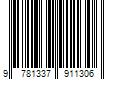 9 781337 911306